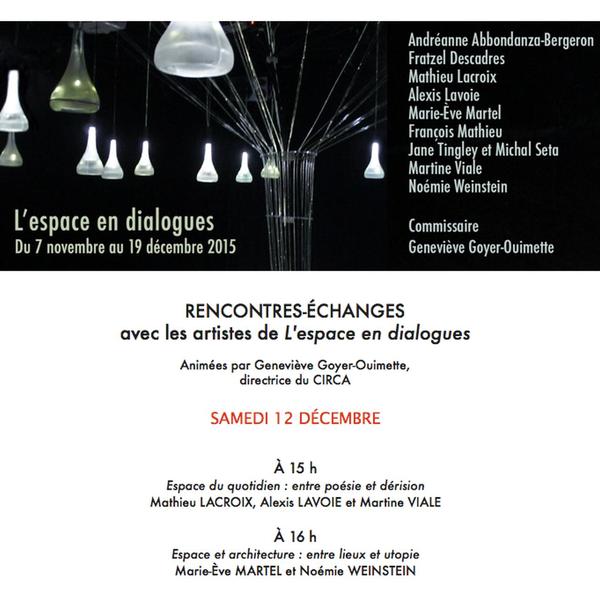 L'espace en dialogues
Du 7 novembre au 19 décembre 2015

Andréanne Abbondanza-Bergeron
Fratzel Descadres
Mathieu Lacroix
Alexis Lavoie
Marie-Ève Martel
François Mathieu
Jane Tingley et Michal Seta
Martine Viale
Noémie Weinstein

Commissaire
Geneviève Goyer-Ouimette

RENCONTRES-ÉCHANGES
avec les artistes de L'espace en dialogues

Animées par Geneviève Goyer-Ouimette,
directrice du CIRCA

SAMEDI 12 DÉCEMBRE

À 15 h
Espace du quotidien : entre poésie et dérision
Mathieu LACROIX, Alexis LAVOIE et Martine VIALE

À 16 h
Espace et architecture : entre lieux et utopie
Marie-Ève MARTEL et Noémie WEINSTEIN